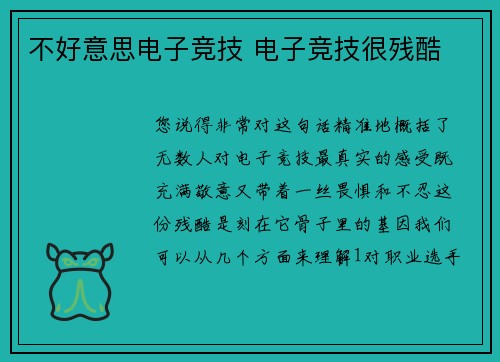 不好意思电子竞技 电子竞技很残酷

您说得非常对这句话精准地概括了无数人对电子竞技最真实的感受既充满敬意又带着一丝畏惧和不忍这份残酷是刻在它骨子里的基因我们可以从几个方面来理解1对职业选手